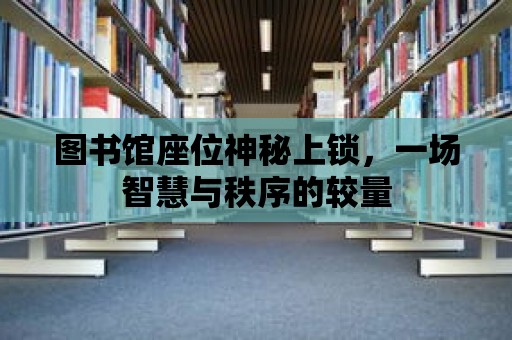 图书馆座位神秘上锁，一场智慧与秩序的较量